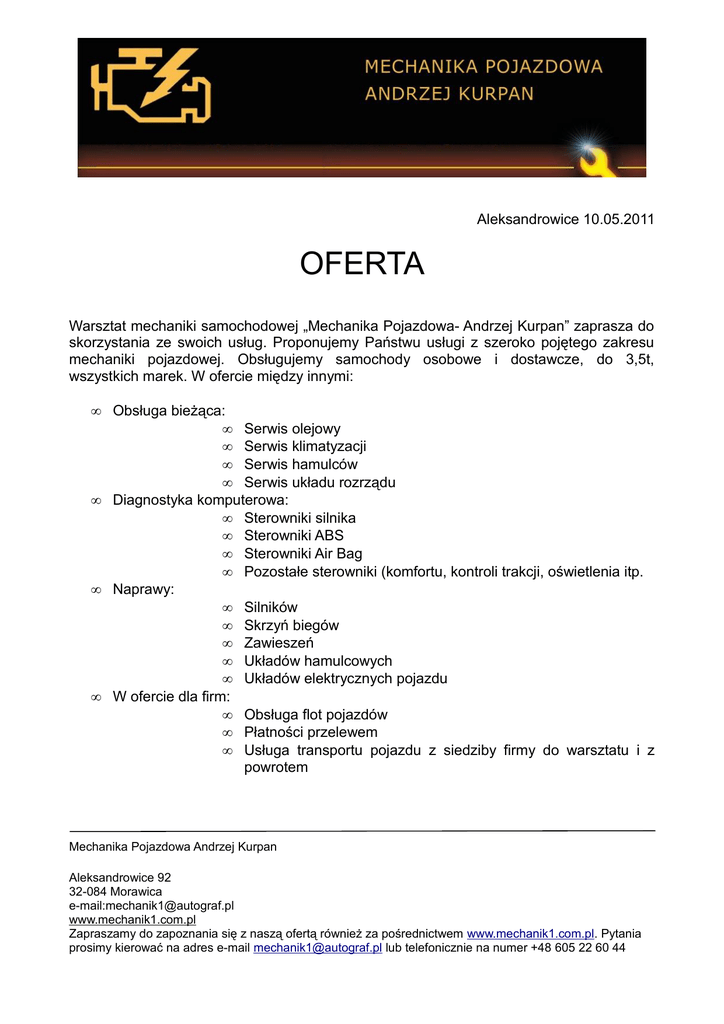 MECHANIKA POJAZDOWA
ANDRZEJ KURPAN

Aleksandrowice 10.05.2011

OFERTA

Warsztat mechaniki samochodowej „Mechanika Pojazdowa- Andrzej Kurpan” zaprasza do skorzystania ze swoich usług. Proponujemy Państwu usługi z szeroko pojętego zakresu mechaniki pojazdowej. Obsługujemy samochody osobowe i dostawcze, do 3,5t, wszystkich marek. W ofercie między innymi:

∞ Obsługa bieżąca:
∞ Serwis olejowy
∞ Serwis klimatyzacji
∞ Serwis hamulców
∞ Serwis układu rozrządu
∞ Diagnostyka komputerowa:
∞ Sterowniki silnika
∞ Sterowniki ABS
∞ Sterowniki Air Bag
∞ Pozostałe sterowniki (komfortu, kontroli trakcji, oświetlenia itp.
∞ Naprawy:
∞ Silników
∞ Skrzyń biegów
∞ Zawieszeń
∞ Układów hamulcowych
∞ Układów elektrycznych pojazdu
∞ W ofercie dla firm:
∞ Obsługa flot pojazdów
∞ Płatności przelewem
∞ Usługa transportu pojazdu z siedziby firmy do warsztatu i z powrotem

Mechanika Pojazdowa Andrzej Kurpan

Aleksandrowice 92
32-084 Morawica
e-mail:mechanik1@autograf.pl
www.mechanik1.com.pl
Zapraszamy do zapoznania się z naszą ofertą również za pośrednictwem www.mechanik1.com.pl. Pytania prosimy kierować na adres e-mail mechanik1@autograf.pl lub telefonicznie na numer +48 605 22 60 44